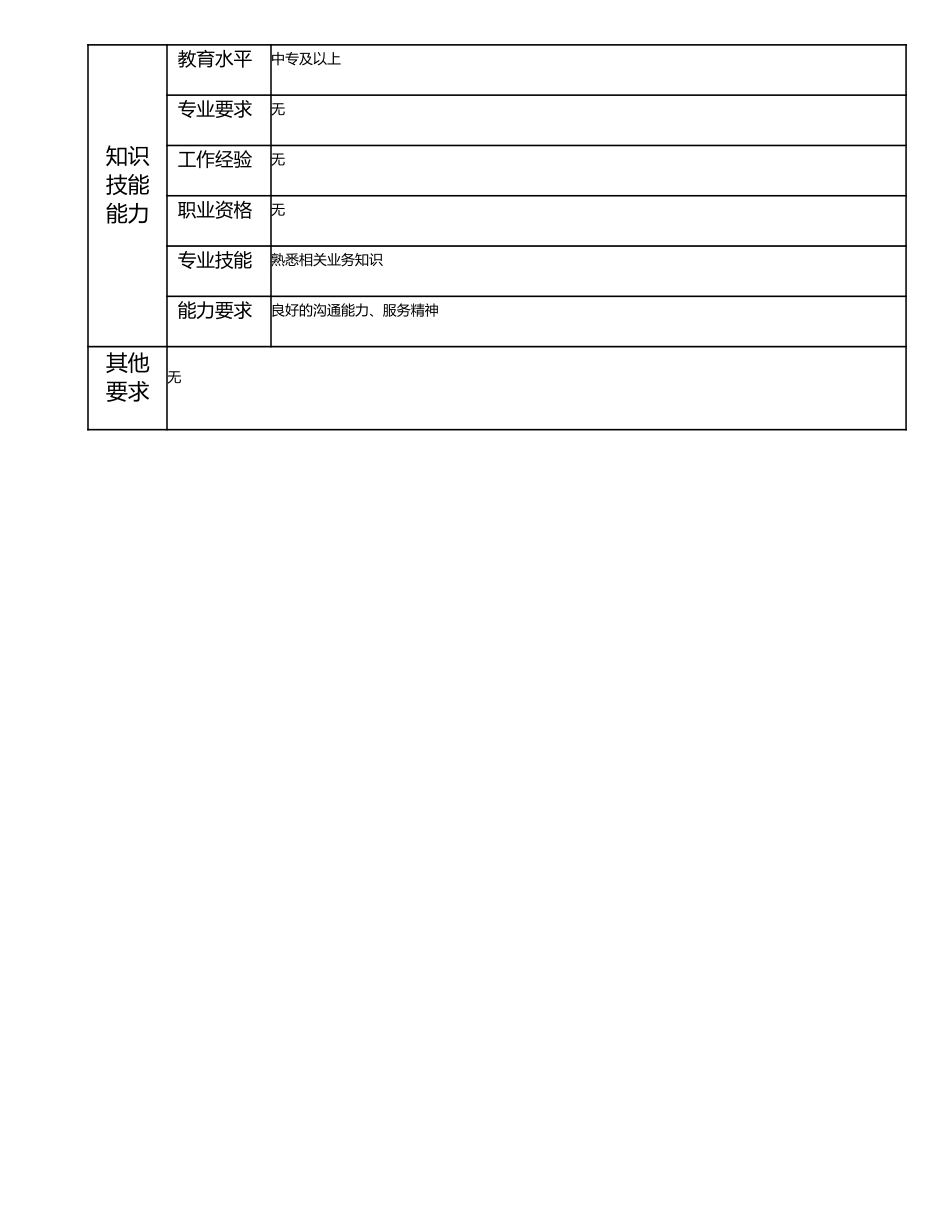 | 知识技能能力 | 教育水平 | 中专及以上 |
|---|---|---|
| | 专业要求 | 无 |
| | 工作经验 | 无 |
| | 职业资格 | 无 |
| | 专业技能 | 熟悉相关业务知识 |
| | 能力要求 | 良好的沟通能力、服务精神 |
| 其他要求 | 无 | |